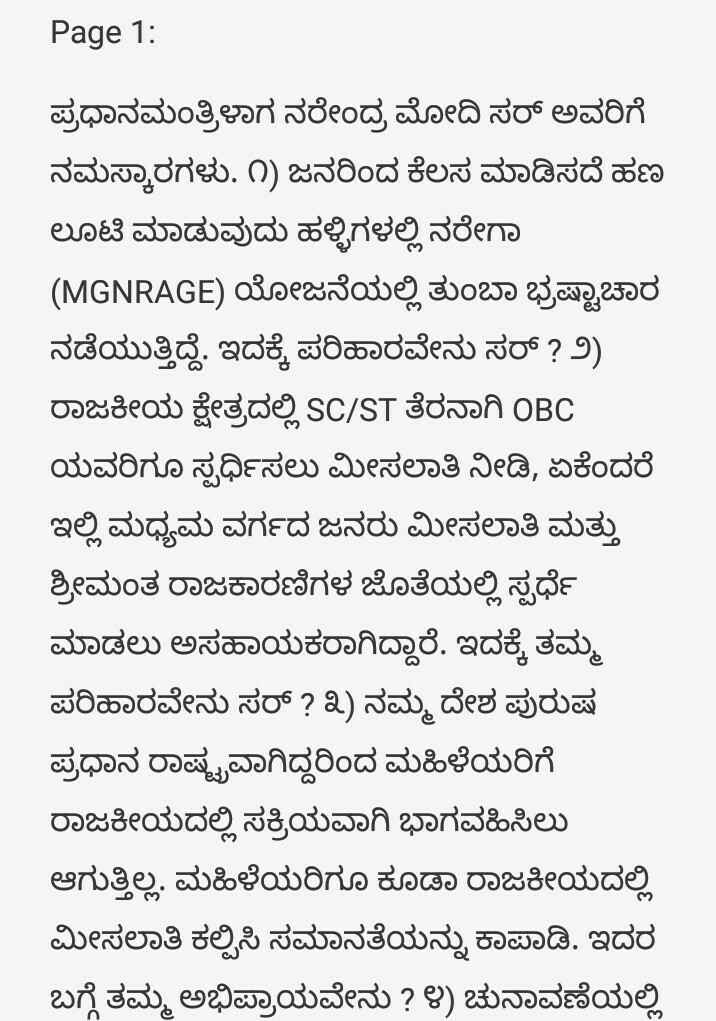 Page 1:

ಪ್ರಧಾನಮಂತ್ರಿಳಾಗ ನರೇಂದ್ರ ಮೋದಿ ಸರ್ ಅವರಿಗೆ ನಮಸ್ಕಾರಗಳು. ೧) ಜನರಿಂದ ಕೆಲಸ ಮಾಡಿಸದೆ ಹಣ ಲೂಟಿ ಮಾಡುವುದು ಹಳ್ಳಿಗಳಲ್ಲಿ ನರೇಗಾ (MGNRAGE) ಯೋಜನೆಯಲ್ಲಿ ತುಂಬಾ ಭ್ರಷ್ಟಾಚಾರ ನಡೆಯುತ್ತಿದ್ದೆ. ಇದಕ್ಕೆ ಪರಿಹಾರವೇನು ಸರ್ ? ೨) ರಾಜಕೀಯ ಕ್ಷೇತ್ರದಲ್ಲಿ SC/ST ತೆರನಾಗಿ OBC ಯವರಿಗೂ ಸ್ಪರ್ಧಿಸಲು ಮೀಸಲಾತಿ ನೀಡಿ, ಏಕೆಂದರೆ ಇಲ್ಲಿ ಮಧ್ಯಮ ವರ್ಗದ ಜನರು ಮೀಸಲಾತಿ ಮತ್ತು ಶ್ರೀಮಂತ ರಾಜಕಾರಣಿಗಳ ಜೊತೆಯಲ್ಲಿ ಸ್ಪರ್ಧೆ ಮಾಡಲು ಅಸಹಾಯಕರಾಗಿದ್ದಾರೆ. ಇದಕ್ಕೆ ತಮ್ಮ ಪರಿಹಾರವೇನು ಸರ್ ? ೩) ನಮ್ಮ ದೇಶ ಪುರುಷ ಪ್ರಧಾನ ರಾಷ್ಟ್ರವಾಗಿದ್ದರಿಂದ ಮಹಿಳೆಯರಿಗೆ ರಾಜಕೀಯದಲ್ಲಿ ಸಕ್ರಿಯವಾಗಿ ಭಾಗವಹಿಸಿಲು ಆಗುತ್ತಿಲ್ಲ. ಮಹಿಳೆಯರಿಗೂ ಕೂಡಾ ರಾಜಕೀಯದಲ್ಲಿ ಮೀಸಲಾತಿ ಕಲ್ಪಿಸಿ ಸಮಾನತೆಯನ್ನು ಕಾಪಾಡಿ. ಇದರ ಬಗ್ಗೆ ತಮ್ಮ ಅಭಿಪ್ರಾಯವೇನು ? ೪) ಚುನಾವಣೆಯಲ್ಲಿ